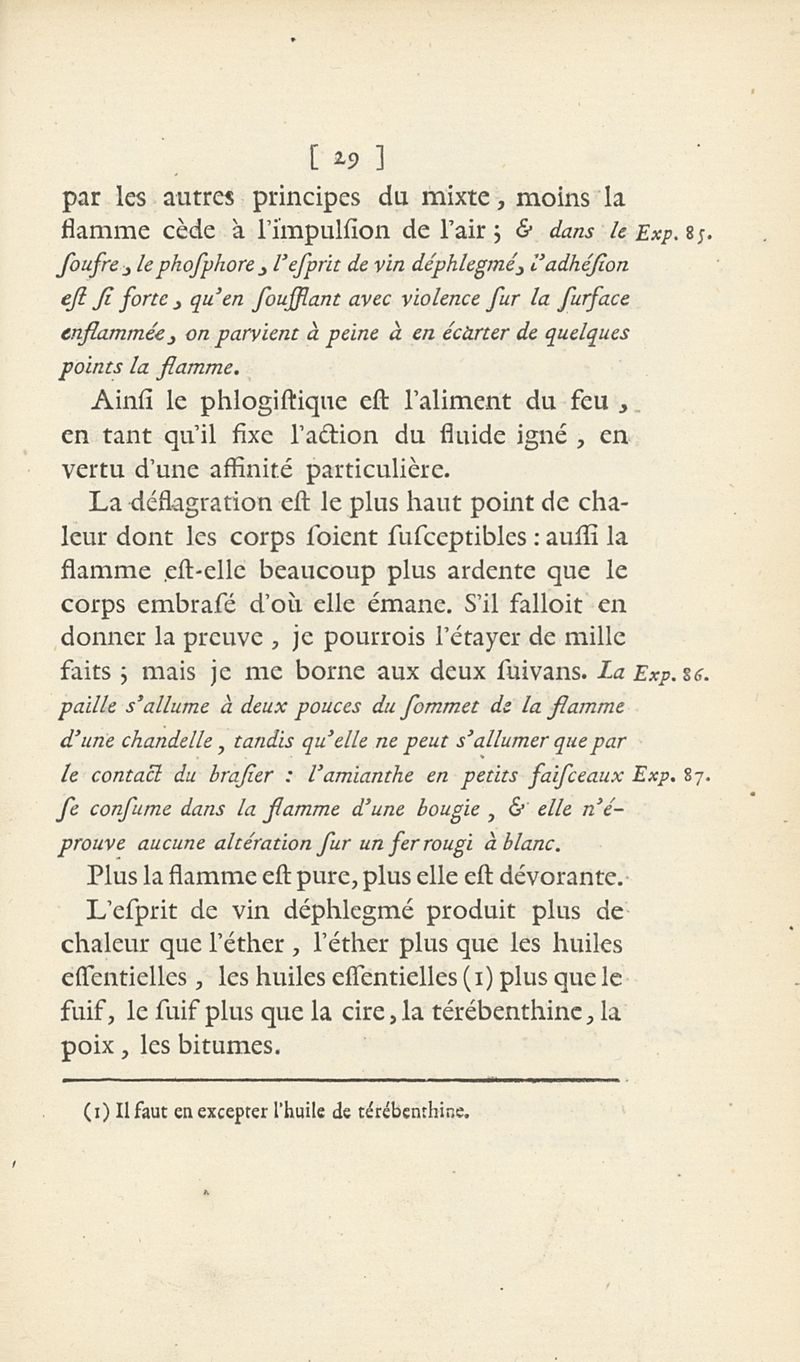 [ 29 ]

par les autres principes du mixte, moins la flamme cède à l'impulſion de l'air ; & dans le ſoufre, le phoſphore, l'eſprit de vin déphlegmé, l'adhéſion eſt ſi forte, qu'en ſoufflant avec violence ſur la ſurface enflammée, on parvient à peine à en écarter de quelques points la flamme. Exp. 85.

Ainſi le phlogiſtique eſt l'aliment du feu, en tant qu'il fixe l'action du fluide igné, en vertu d'une affinité particulière.

La déflagration eſt le plus haut point de chaleur dont les corps ſoient ſuſceptibles : auſſi la flamme eſt-elle beaucoup plus ardente que le corps embraſé d'où elle émane. S'il falloit en donner la preuve, je pourrois l'étayer de mille faits ; mais je me borne aux deux ſuivans. La paille s'allume à deux pouces du ſommet de la flamme d'une chandelle, tandis qu'elle ne peut s'allumer que par le contact du braſier : l'amianthe en petits faiſceaux ſe conſume dans la flamme d'une bougie, & elle n'éprouve aucune altération ſur un fer rougi à blanc. Exp. 86. Exp. 87.

Plus la flamme eſt pure, plus elle eſt dévorante.

L'eſprit de vin déphlegmé produit plus de chaleur que l'éther, l'éther plus que les huiles eſſentielles, les huiles eſſentielles (1) plus que le ſuif, le ſuif plus que la cire, la térébenthine, la poix, les bitumes.

(1) Il faut en excepter l'huile de térébenthine.